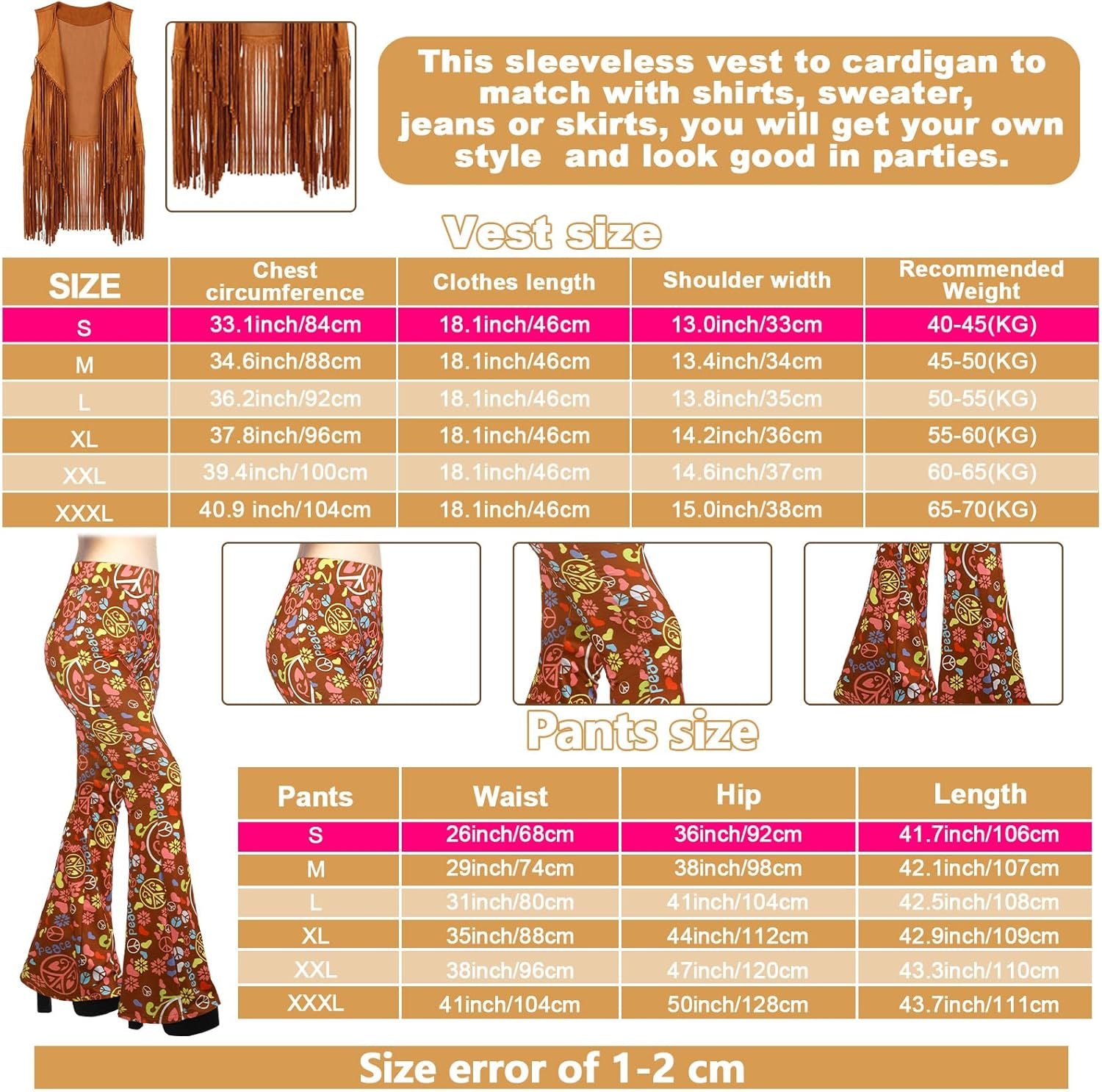 This sleeveless vest to cardigan to match with shirts, sweater, jeans or skirts, you will get your own style and look good in parties.

Vest size

| SIZE | Chest circumference | Clothes length | Shoulder width | Recommended Weight |
|---|---|---|---|---|
| S | 33.1inch/84cm | 18.1inch/46cm | 13.0inch/33cm | 40-45(KG) |
| M | 34.6inch/88cm | 18.1inch/46cm | 13.4inch/34cm | 45-50(KG) |
| L | 36.2inch/92cm | 18.1inch/46cm | 13.8inch/35cm | 50-55(KG) |
| XL | 37.8inch/96cm | 18.1inch/46cm | 14.2inch/36cm | 55-60(KG) |
| XXL | 39.4inch/100cm | 18.1inch/46cm | 14.6inch/37cm | 60-65(KG) |
| XXXL | 40.9 inch/104cm | 18.1inch/46cm | 15.0inch/38cm | 65-70(KG) |

Pants size

| Pants | Waist | Hip | Length |
|---|---|---|---|
| S | 26inch/68cm | 36inch/92cm | 41.7inch/106cm |
| M | 29inch/74cm | 38inch/98cm | 42.1inch/107cm |
| L | 31inch/80cm | 41inch/104cm | 42.5inch/108cm |
| XL | 35inch/88cm | 44inch/112cm | 42.9inch/109cm |
| XXL | 38inch/96cm | 47inch/120cm | 43.3inch/110cm |
| XXXL | 41inch/104cm | 50inch/128cm | 43.7inch/111cm |

Size error of 1-2 cm